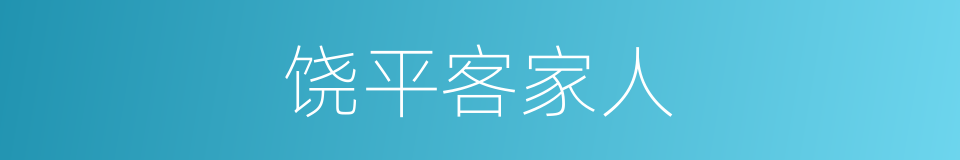 饶平客家人